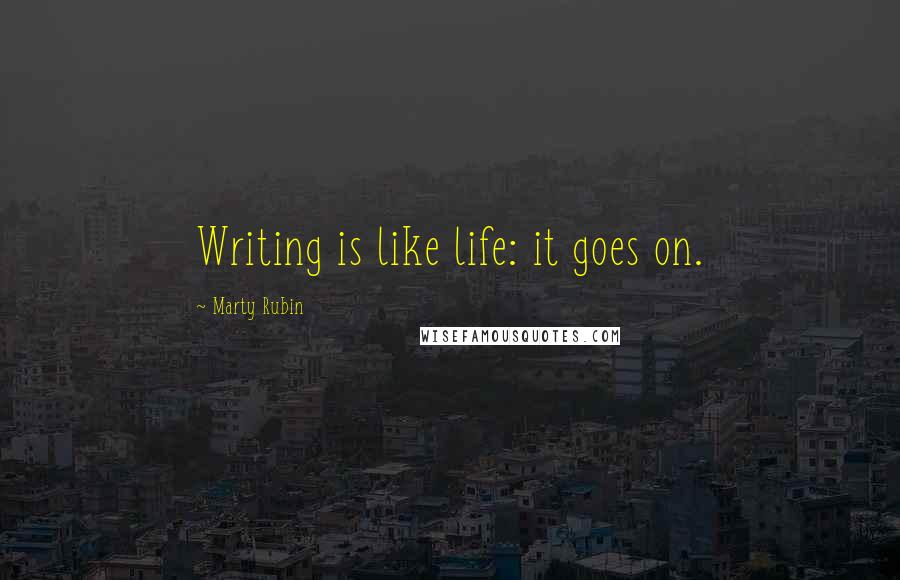 Writing is like life: it goes on.

~ Marty Rubin

WISEFAMOUSQUOTES.COM